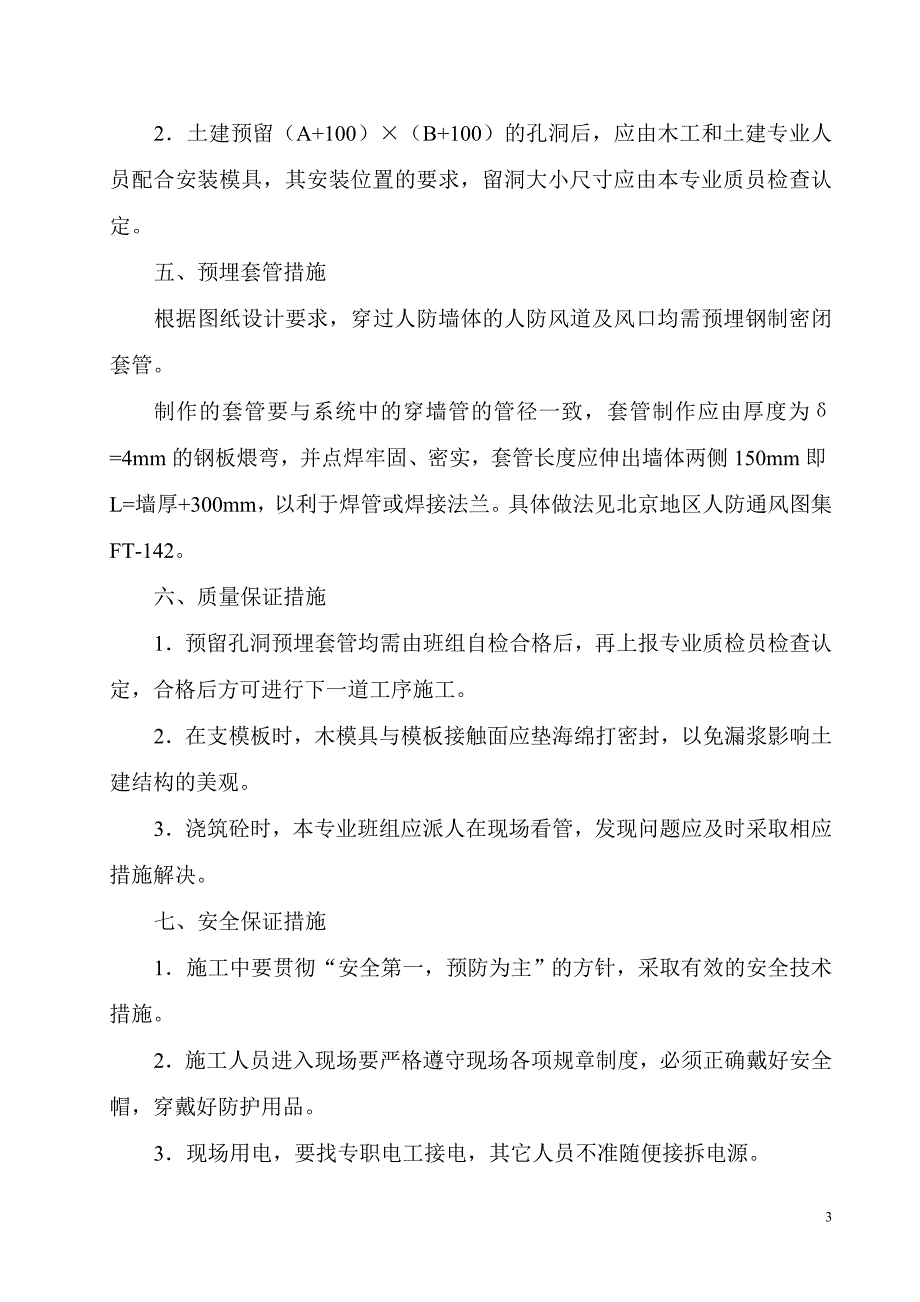 2．土建预留（A+100）×（B+100）的孔洞后，应由木工和土建专业人员配合安装模具，其安装位置的要求，留洞大小尺寸应由本专业质员检查认定。

五、预埋套管措施

根据图纸设计要求，穿过人防墙体的人防风道及风口均需预埋钢制密闭套管。

制作的套管要与系统中的穿墙管的管径一致，套管制作应由厚度为δ=4mm 的钢板煨弯，并点焊牢固、密实，套管长度应伸出墙体两侧 150mm 即 L=墙厚+300mm，以利于焊管或焊接法兰。具体做法见北京地区人防通风图集 FT-142。

六、质量保证措施

1．预留孔洞预埋套管均需由班组自检合格后，再上报专业质检员检查认定，合格后方可进行下一道工序施工。

2．在支模板时，木模具与模板接触面应垫海绵打密封，以免漏浆影响土建结构的美观。

3．浇筑砼时，本专业班组应派人在现场看管，发现问题应及时采取相应措施解决。

七、安全保证措施

1．施工中要贯彻“安全第一，预防为主”的方针，采取有效的安全技术措施。

2．施工人员进入现场要严格遵守现场各项规章制度，必须正确戴好安全帽，穿戴好防护用品。

3．现场用电，要找专职电工接电，其它人员不准随便接拆电源。

3